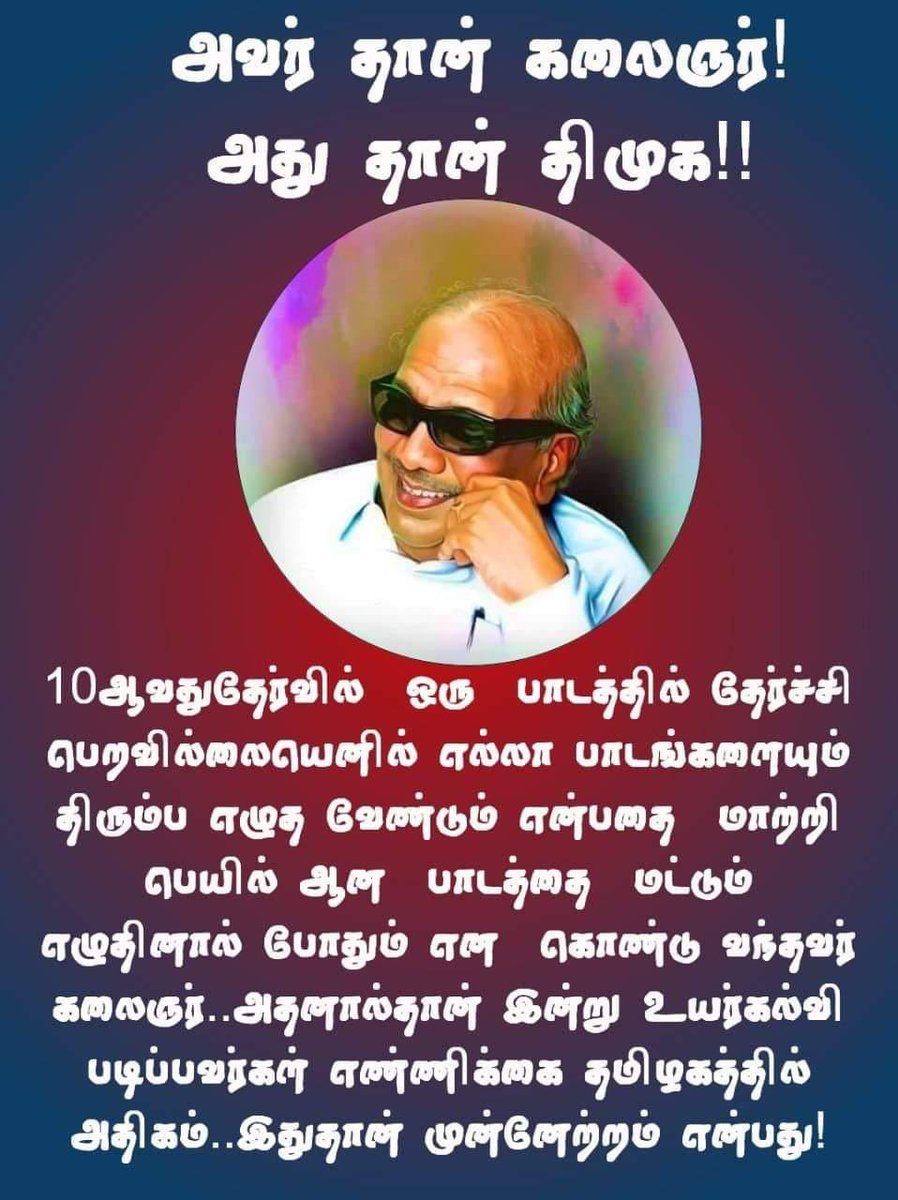 அவர் தான் கலைஞர்!
அது தான் திமுக!!

10ஆவதுதேர்வில் ஒரு பாடத்தில் தேர்ச்சி பெறவில்லையெனில் எல்லா பாடங்களையும் திரும்ப எழுத வேண்டும் என்பதை மாற்றி பெயில் ஆன பாடத்தை மட்டும் எழுதினால் போதும் என கொண்டு வந்தவர் கலைஞர்..அதனால்தான் இன்று உயர்கல்வி படிப்பவர்கள் எண்ணிக்கை தமிழகத்தில் அதிகம்..இதுதான் முன்னேற்றம் என்பது!